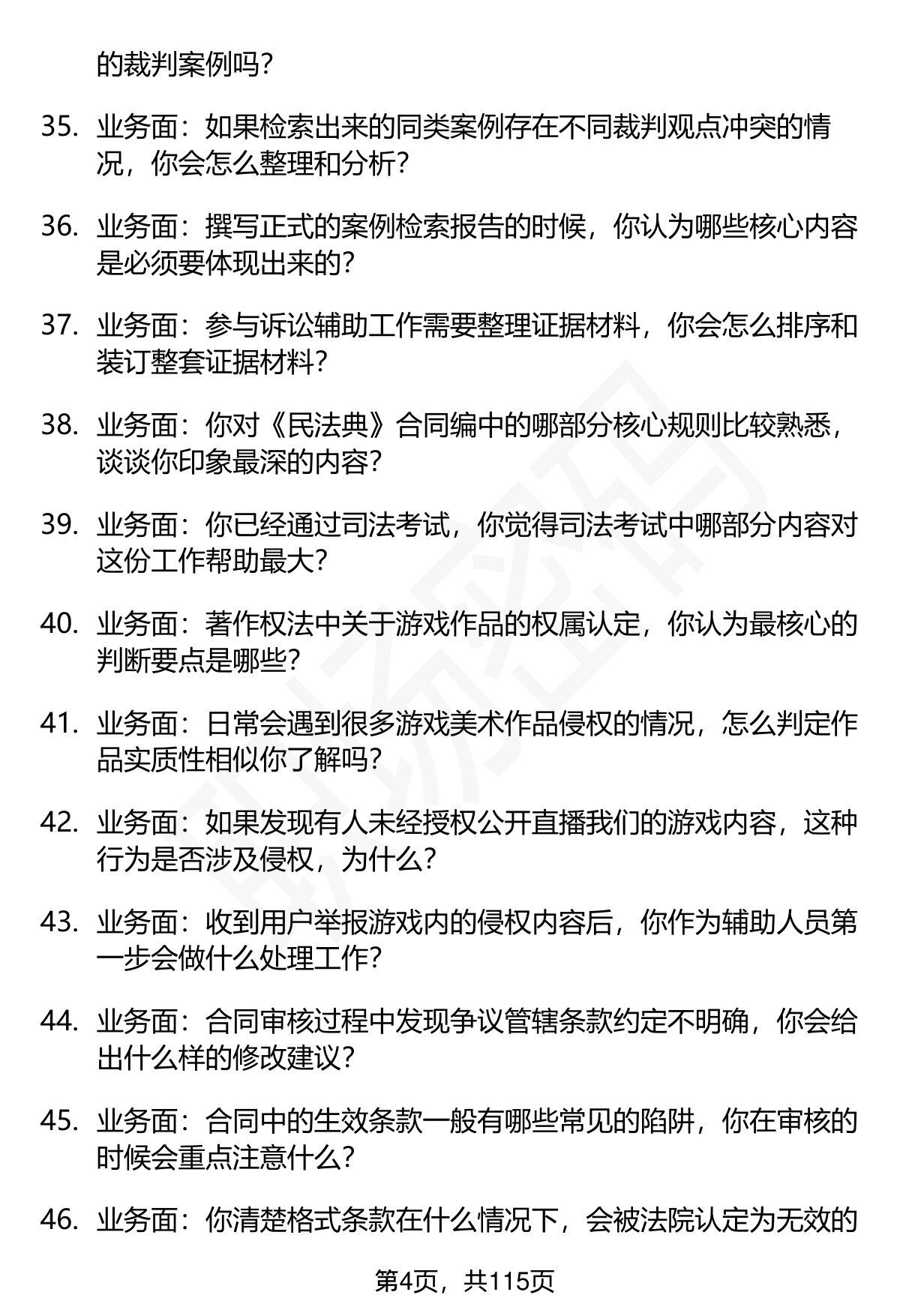 的裁判案例吗?

35. 业务面：如果检索出来的同类案例存在不同裁判观点冲突的情况，你会怎么整理和分析?

36. 业务面：撰写正式的案例检索报告的时候，你认为哪些核心内容是必须要体现出来的?

37. 业务面：参与诉讼辅助工作需要整理证据材料，你会怎么排序和装订整套证据材料?

38. 业务面：你对《民法典》合同编中的哪部分核心规则比较熟悉，谈谈你印象最深的内容?

39. 业务面：你已经通过司法考试，你觉得司法考试中哪部分内容对这份工作帮助最大?

40. 业务面：著作权法中关于游戏作品的权属认定，你认为最核心的判断要点是哪些?

41. 业务面：日常会遇到很多游戏美术作品侵权的情况，怎么判定作品实质性相似你了解吗?

42. 业务面：如果发现有人未经授权公开直播我们的游戏内容，这种行为是否涉及侵权，为什么?

43. 业务面：收到用户举报游戏内的侵权内容后，你作为辅助人员第一步会做什么处理工作?

44. 业务面：合同审核过程中发现争议管辖条款约定不明确，你会给出什么样的修改建议?

45. 业务面：合同中的生效条款一般有哪些常见的陷阱，你在审核的时候会重点注意什么?

46. 业务面：你清楚格式条款在什么情况下，会被法院认定为无效的

第4页，共115页